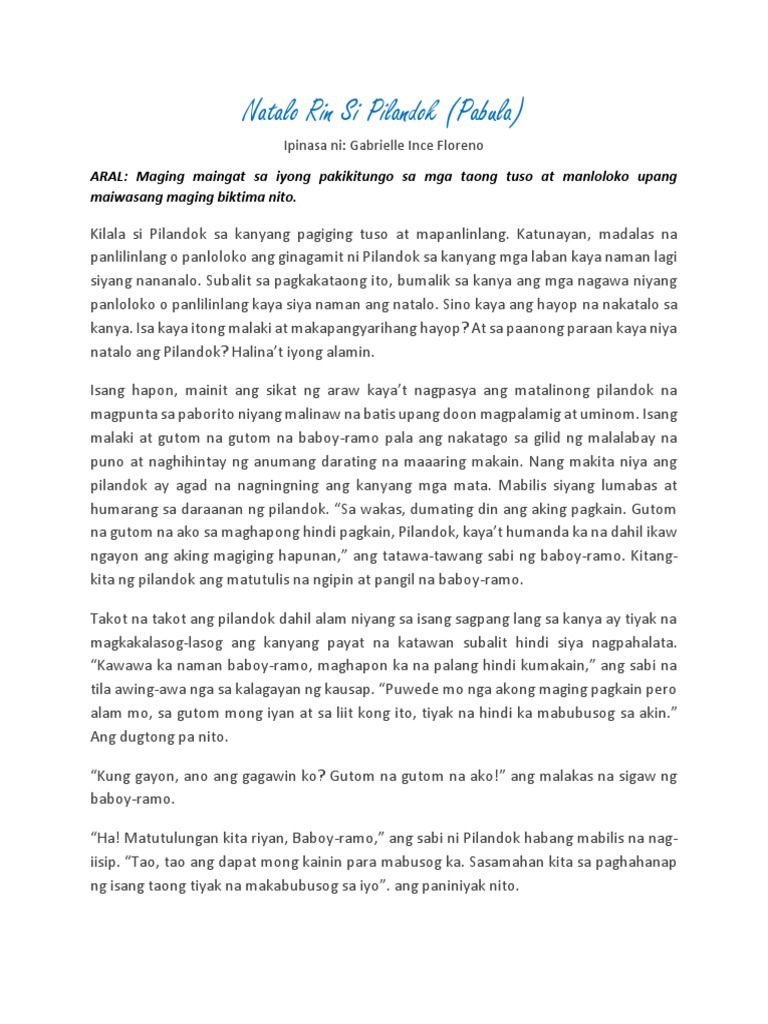 Natalo Rin Si Pilandok (Pabula)

Ipinasa ni: Gabrielle Ince Floreno

ARAL: Maging maingat sa iyong pakikitungo sa mga taong tuso at manloloko upang maiwasang maging biktima nito.

Kilala si Pilandok sa kanyang pagiging tuso at mapanlinlang. Katunayan, madalas na panlilinlang o panloloko ang ginagamit ni Pilandok sa kanyang mga laban kaya naman lagi siyang nananalo. Subalit sa pagkakataong ito, bumalik sa kanya ang mga nagawa niyang panloloko o panlilinlang kaya siya naman ang natalo. Sino kaya ang hayop na nakatalo sa kanya. Isa kaya itong malaki at makapangyarihang hayop? At sa paanong paraan kaya niya natalo ang Pilandok? Halina't iyong alamin.

Isang hapon, mainit ang sikat ng araw kaya't nagpasya ang matalinong pilandok na magpunta sa paborito niyang malinaw na batis upang doon magpalamig at uminom. Isang malaki at gutom na gutom na baboy-ramo pala ang nakatago sa gilid ng malalabay na puno at naghihintay ng anumang darating na maaaring makain. Nang makita niya ang pilandok ay agad na nagningning ang kanyang mga mata. Mabilis siyang lumabas at humarang sa daraanan ng pilandok. "Sa wakas, dumating din ang aking pagkain. Gutom na gutom na ako sa maghapong hindi pagkain, Pilandok, kaya't humanda ka na dahil ikaw ngayon ang aking magiging hapunan," ang tatawa-tawang sabi ng baboy-ramo. Kitang-kita ng pilandok ang matutulis na ngipin at pangil na baboy-ramo.

Takot na takot ang pilandok dahil alam niyang sa isang sagpang lang sa kanya ay tiyak na magkakalasog-lasog ang kanyang payat na katawan subalit hindi siya nagpahalata. "Kawawa ka naman baboy-ramo, maghapon ka na palang hindi kumakain," ang sabi na tila awing-awa nga sa kalagayan ng kausap. "Puwede mo nga akong maging pagkain pero alam mo, sa gutom mong iyan at sa liit kong ito, tiyak na hindi ka mabubusog sa akin." Ang dugtong pa nito.

"Kung gayon, ano ang gagawin ko? Gutom na gutom na ako!" ang malakas na sigaw ng baboy-ramo.

"Ha! Matutulungan kita riyan, Baboy-ramo," ang sabi ni Pilandok habang mabilis na nag-iisip. "Tao, tao ang dapat mong kainin para mabusog ka. Sasamahan kita sa paghahanap ng isang taong tiyak na makabubusog sa iyo". ang paniniyak nito.